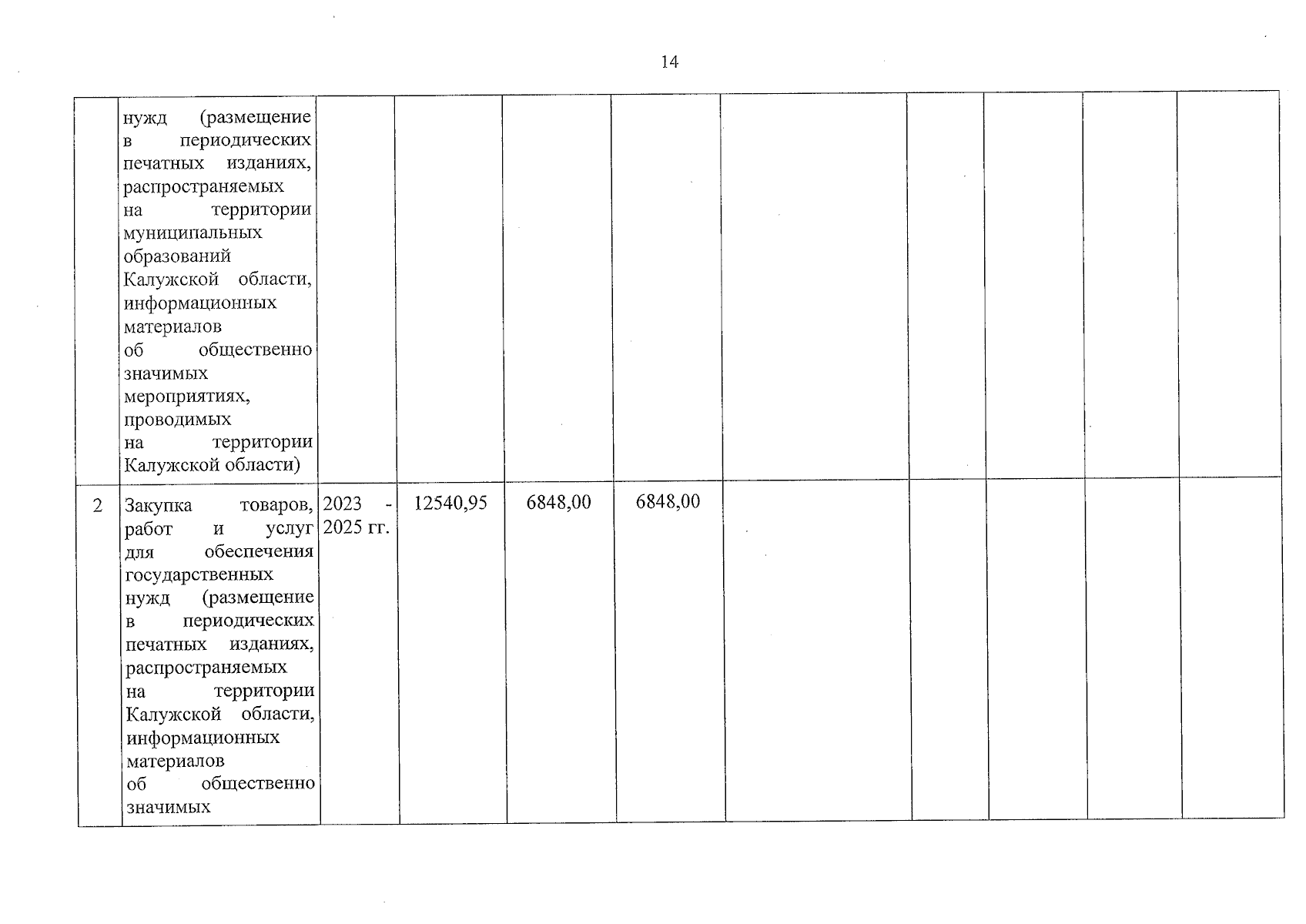 14

|  |  |  |  |  |  |  |  |  |  |  |
|---|---|---|---|---|---|---|---|---|---|---|
|  | нужд (размещение в периодических печатных изданиях, распространяемых на территории муниципальных образований Калужской области, информационных материалов об общественно значимых мероприятиях, проводимых на территории Калужской области) |  |  |  |  |  |  |  |  |  |
| 2 | Закупка товаров, работ и услуг для обеспечения государственных нужд (размещение в периодических печатных изданиях, распространяемых на территории Калужской области, информационных материалов об общественно значимых | 2023 - 2025 гг. | 12540,95 | 6848,00 | 6848,00 |  |  |  |  |  |